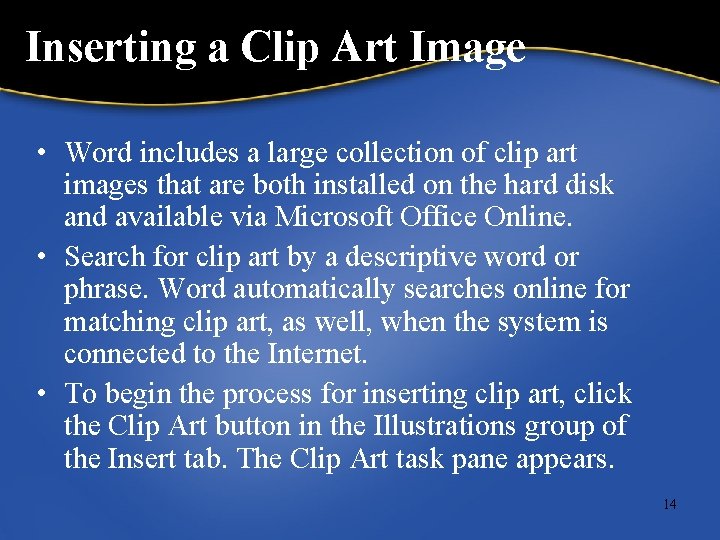 Inserting a Clip Art Image

• Word includes a large collection of clip art images that are both installed on the hard disk and available via Microsoft Office Online.
• Search for clip art by a descriptive word or phrase. Word automatically searches online for matching clip art, as well, when the system is connected to the Internet.
• To begin the process for inserting clip art, click the Clip Art button in the Illustrations group of the Insert tab. The Clip Art task pane appears.

14